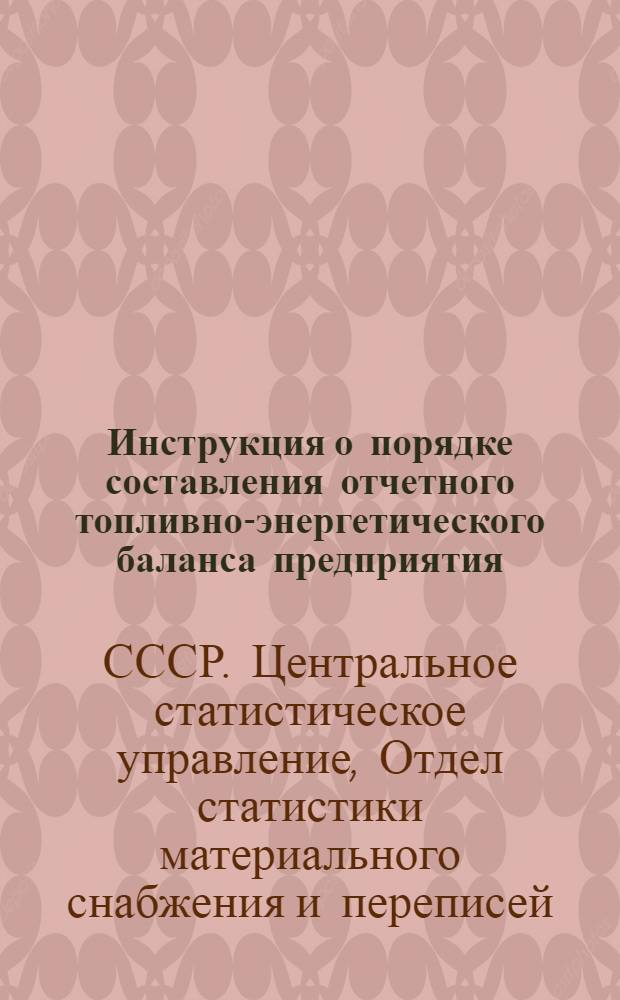 Инструкция о порядке составления отчетного топливно-энергетического баланса предприятия

СССР. Центральное статистическое управление, Отдел статистики материального снабжения и переписей